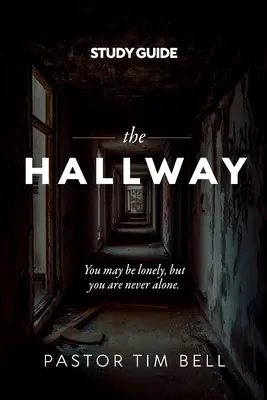 STUDY GUIDE

the

HALLWAY

You may be lonely, but you are never alone.

PASTOR TIM BELL